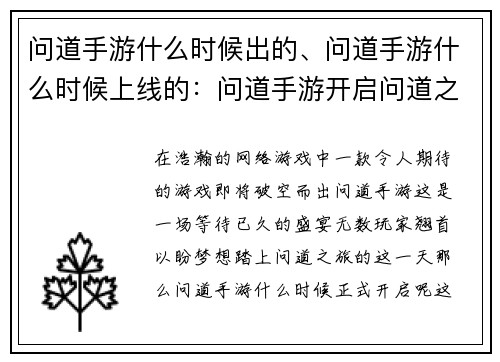 问道手游什么时候出的、问道手游什么时候上线的：问道手游开启问道之

在浩瀚的网络游戏中一款令人期待的游戏即将破空而出问道手游这是一场等待已久的盛宴无数玩家翘首以盼梦想踏上问道之旅的这一天那么问道手游什么时候正式开启呢这